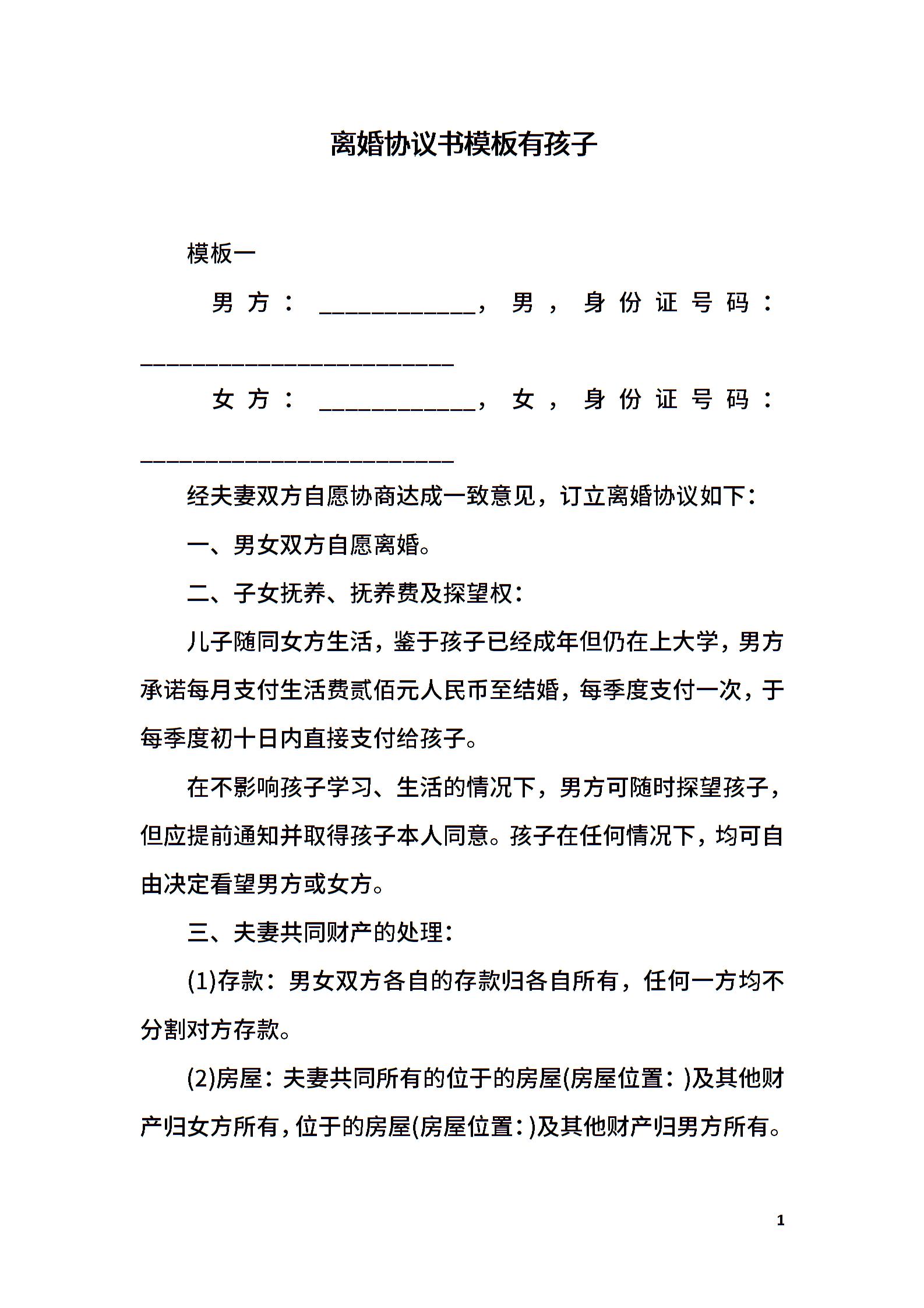 离婚协议书模板有孩子

模板一

男方：____________，男，身份证号码：________________________

女方：____________，女，身份证号码：________________________

经夫妻双方自愿协商达成一致意见，订立离婚协议如下：

一、男女双方自愿离婚。

二、子女抚养、抚养费及探望权：

儿子随同女方生活，鉴于孩子已经成年但仍在上大学，男方承诺每月支付生活费贰佰元人民币至结婚，每季度支付一次，于每季度初十日内直接支付给孩子。

在不影响孩子学习、生活的情况下，男方可随时探望孩子，但应提前通知并取得孩子本人同意。孩子在任何情况下，均可自由决定看望男方或女方。

三、夫妻共同财产的处理：

(1)存款：男女双方各自的存款归各自所有，任何一方均不分割对方存款。

(2)房屋：夫妻共同所有的位于的房屋(房屋位置：)及其他财产归女方所有，位于的房屋(房屋位置：)及其他财产归男方所有。

1